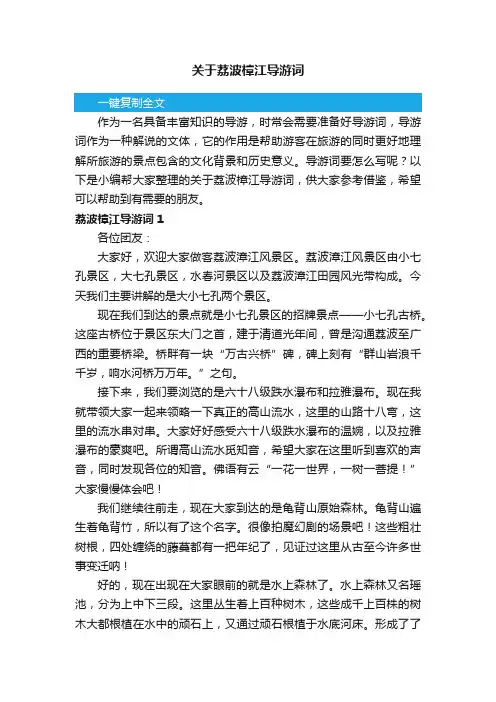 关于荔波樟江导游词

一键复制全文

作为一名具备丰富知识的导游，时常会需要准备好导游词，导游词作为一种解说的文体，它的作用是帮助游客在旅游的同时更好地理解所旅游的景点包含的文化背景和历史意义。导游词要怎么写呢？以下是小编帮大家整理的关于荔波樟江导游词，供大家参考借鉴，希望可以帮助到有需要的朋友。

荔波樟江导游词 1

各位团友：

大家好，欢迎大家做客荔波漳江风景区。荔波漳江风景区由小七孔景区，大七孔景区，水春河景区以及荔波漳江田园风光带构成。今天我们主要讲解的是大小七孔两个景区。

现在我们到达的景点就是小七孔景区的招牌景点——小七孔古桥。这座古桥位于景区东大门之首，建于清道光年间，曾是沟通荔波至广西的重要桥梁。桥畔有一块“万古兴桥”碑，碑上刻有“群山岩浪千千岁，响水河桥万万年。”之句。

接下来，我们要浏览的是六十八级跌水瀑布和拉雅瀑布。现在我就带领大家一起来领略一下真正的高山流水，这里的山路十八弯，这里的流水串对串。大家好好感受六十八级跌水瀑布的温婉，以及拉雅瀑布的豪爽吧。所谓高山流水觅知音，希望大家在这里听到喜欢的声音，同时发现各位的知音。佛语有云“一花一世界，一树一菩提！”大家慢慢体会吧！

我们继续往前走，现在大家到达的是龟背山原始森林。龟背山遍生着龟背竹，所以有了这个名字。很像拍魔幻剧的场景吧！这些粗壮树根，四处缠绕的藤蔓都有一把年纪了，见证过这里从古至今许多世事变迁呐！

好的，现在出现在大家眼前的就是水上森林了。水上森林又名瑶池，分为上中下三段。这里丛生着上百种树木，这些成千上百株的树木大都根植在水中的顽石上，又通过顽石根植于水底河床。形成了了